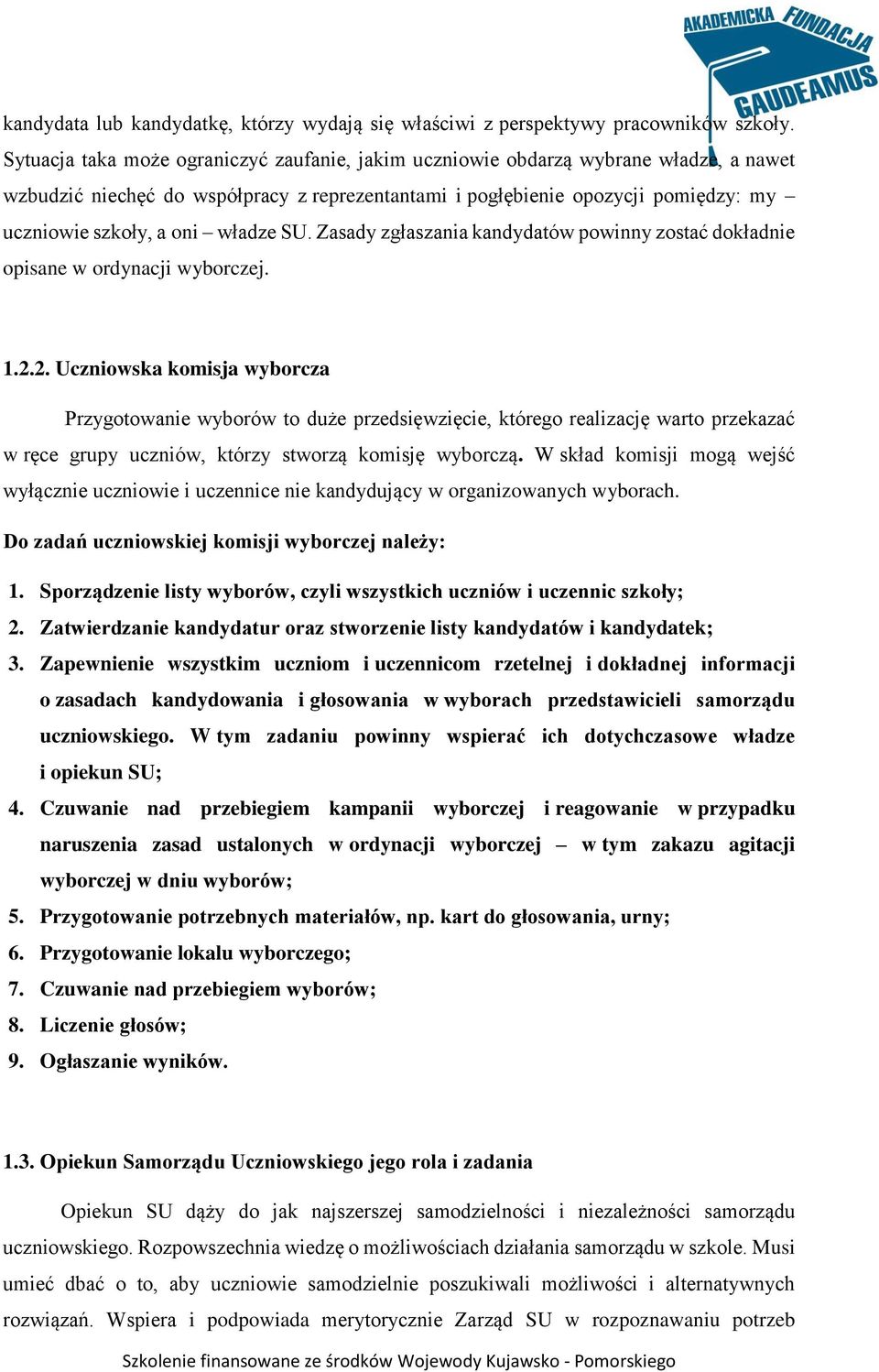 AKADEMICKA FUNDACJA GAUDEAMUS

kandydata lub kandydatkę, którzy wydają się właściwi z perspektywy pracowników szkoły. Sytuacja taka może ograniczyć zaufanie, jakim uczniowie obdarzą wybrane władze, a nawet wzbudzić niechęć do współpracy z reprezentantami i pogłębienie opozycji pomiędzy: my – uczniowie szkoły, a oni – władze SU. Zasady zgłaszania kandydatów powinny zostać dokładnie opisane w ordynacji wyborczej.

1.2.2. Uczniowska komisja wyborcza

Przygotowanie wyborów to duże przedsięwzięcie, którego realizację warto przekazać w ręce grupy uczniów, którzy stworzą komisję wyborczą. W skład komisji mogą wejść wyłącznie uczniowie i uczennice nie kandydujący w organizowanych wyborach.

Do zadań uczniowskiej komisji wyborczej należy:

1. Sporządzenie listy wyborów, czyli wszystkich uczniów i uczennic szkoły;
2. Zatwierdzanie kandydatur oraz stworzenie listy kandydatów i kandydatek;
3. Zapewnienie wszystkim uczniom i uczennicom rzetelnej i dokładnej informacji o zasadach kandydowania i głosowania w wyborach przedstawicieli samorządu uczniowskiego. W tym zadaniu powinny wspierać ich dotychczasowe władze i opiekun SU;
4. Czuwanie nad przebiegiem kampanii wyborczej i reagowanie w przypadku naruszenia zasad ustalonych w ordynacji wyborczej – w tym zakazu agitacji wyborczej w dniu wyborów;
5. Przygotowanie potrzebnych materiałów, np. kart do głosowania, urny;
6. Przygotowanie lokalu wyborczego;
7. Czuwanie nad przebiegiem wyborów;
8. Liczenie głosów;
9. Ogłaszanie wyników.

1.3. Opiekun Samorządu Uczniowskiego jego rola i zadania

Opiekun SU dąży do jak najszerszej samodzielności i niezależności samorządu uczniowskiego. Rozpowszechnia wiedzę o możliwościach działania samorządu w szkole. Musi umieć dbać o to, aby uczniowie samodzielnie poszukiwali możliwości i alternatywnych rozwiązań. Wspiera i podpowiada merytorycznie Zarząd SU w rozpoznawaniu potrzeb

Szkolenie finansowane ze środków Wojewody Kujawsko - Pomorskiego